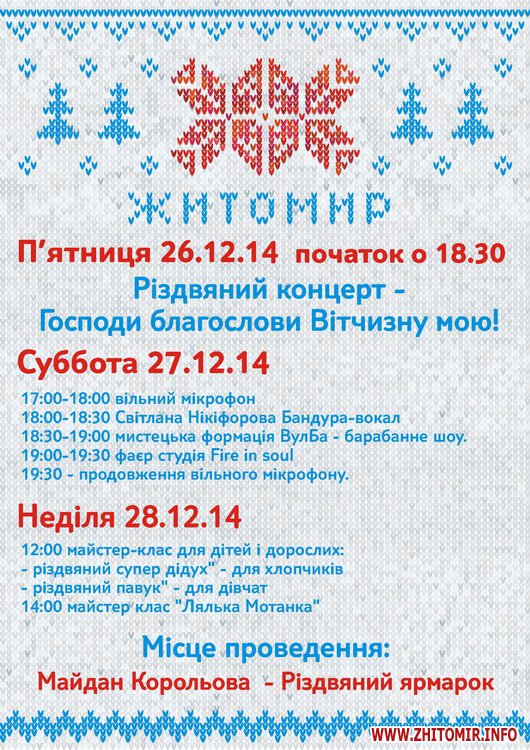 ЖИТОМИР

П'ятниця 26.12.14 початок о 18.30

Різдвяний концерт - Господи благослови Вітчизну мою!

Суббота 27.12.14

17:00-18:00 вільний мікрофон
18:00-18:30 Світлана Нікіфорова Бандура-вокал
18:30-19:00 мистецька формація ВулБа - барабанне шоу.
19:00-19:30 фаєр студія Fire in soul
19:30 - продовження вільного мікрофону.

Неділя 28.12.14

12:00 майстер-клас для дітей і дорослих:
- різдвяний супер дідух" - для хлопчиків
- різдвяний павук" - для дівчат
14:00 майстер клас "Лялька Мотанка"

Місце проведення:

Майдан Корольова - Різдвяний ярмарок

WWW.ZHITOMIR.INFO